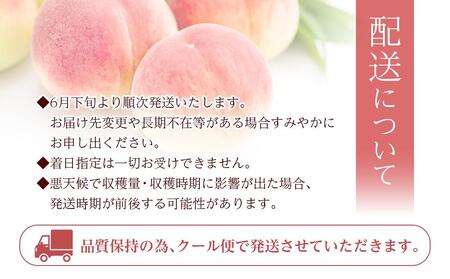 配送について

◆6月下旬より順次発送いたします。
お届け先変更や長期不在等がある場合すみやかにお申し出ください。
◆着日指定は一切お受けできません。
◆悪天候で収穫量・収穫時期に影響が出た場合、発送時期が前後する可能性があります。

品質保持の為、クール便で発送させていただきます。